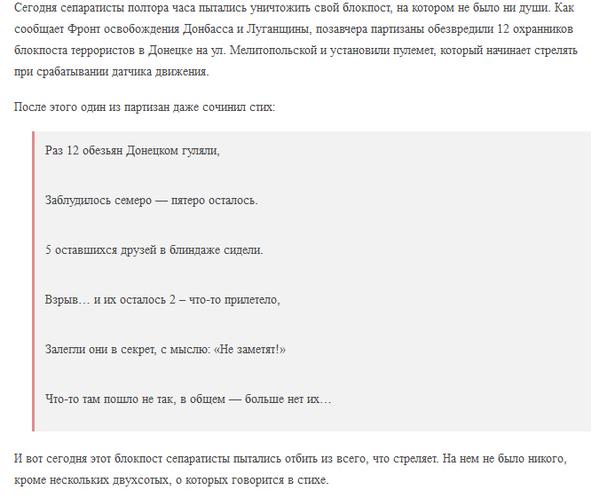 Сегодня сепаратисты полтора часа пытались уничтожить свой блокпост, на котором не было ни души. Как сообщает Фронт освобождения Донбасса и Луганщины, позавчера партизаны обезвредили 12 охранников блокпоста террористов в Донецке на ул. Мелитопольской и установили пулемет, который начинает стрелять при срабатывании датчика движения.

После этого один из партизан даже сочинил стих:

Раз 12 обезьян Донецком гуляли,

Заблудилось семеро — пятеро осталось.

5 оставшихся друзей в блиндаже сидели.

Взрыв… и их осталось 2 – что-то прилетело,

Залегли они в секрет, с мыслю: «Не заметят!»

Что-то там пошло не так, в общем — больше нет их…

И вот сегодня этот блокпост сепаратисты пытались отбить из всего, что стреляет. На нем не было никого, кроме нескольких двухсотых, о которых говорится в стихе.